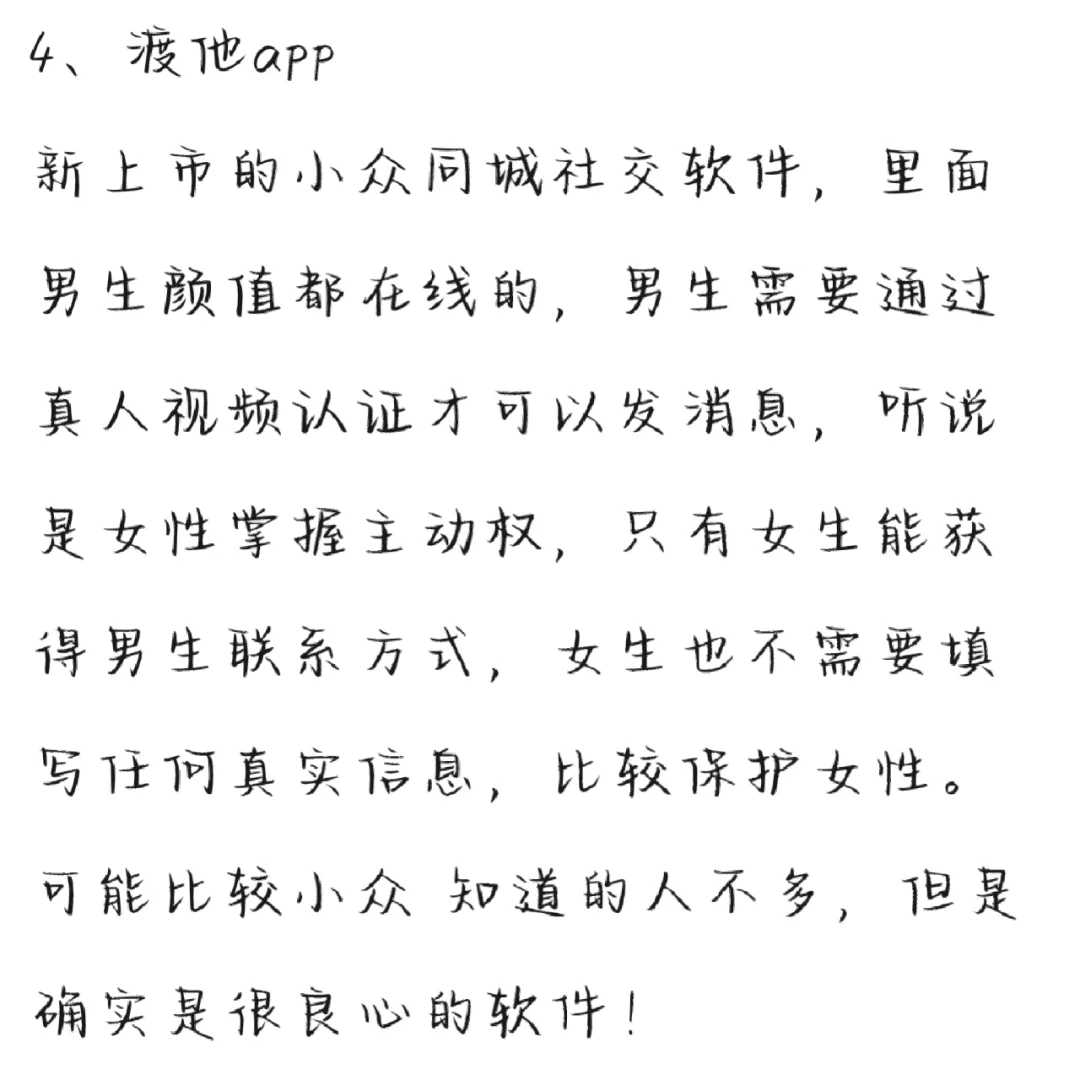 4、渡他app

新上市的小众同城社交软件，里面男生颜值都在线的，男生需要通过真人视频认证才可以发消息，听说是女性掌握主动权，只有女生能获得男生联系方式，女生也不需要填写任何真实信息，比较保护女性。可能比较小众 知道的人不多，但是确实是很良心的软件！